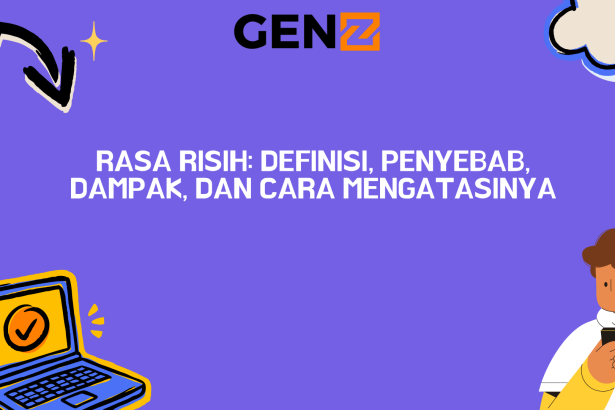 GENZ

RASA RISIH: DEFINISI, PENYEBAB, DAMPAK, DAN CARA MENGATASINYA